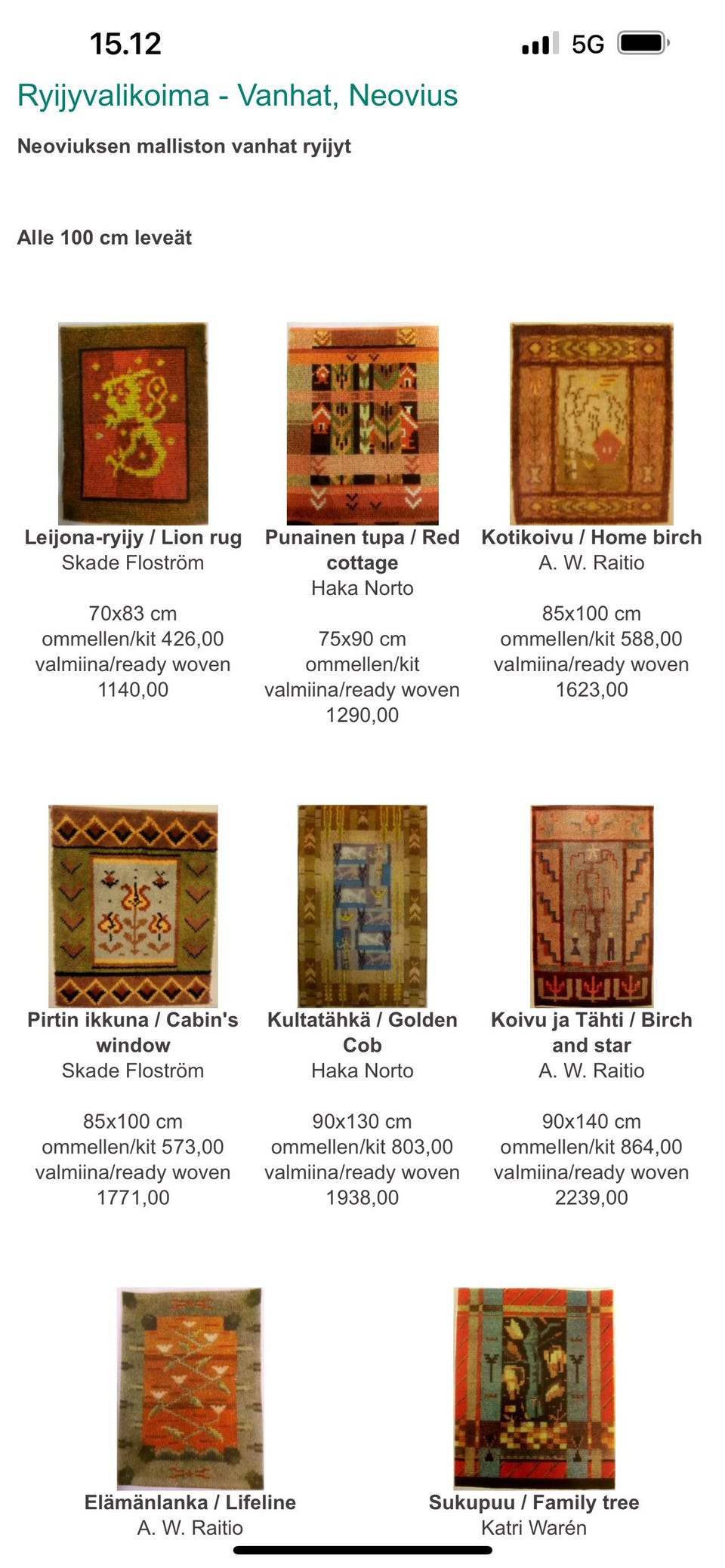 15.12

5G

Ryijyvalikoima - Vanhat, Neovius

Neoviuksen malliston vanhat ryijyt

Alle 100 cm leveät

Leijona-ryijy / Lion rug
Skade Floström

70x83 cm
ommellen/kit 426,00
valmiina/ready woven
1140,00

Punainen tupa / Red cottage
Haka Norto

75x90 cm
ommellen/kit
valmiina/ready woven
1290,00

Kotikoivu / Home birch
A. W. Raitio

85x100 cm
ommellen/kit 588,00
valmiina/ready woven
1623,00

Pirtin ikkuna / Cabin's window
Skade Floström

85x100 cm
ommellen/kit 573,00
valmiina/ready woven
1771,00

Kultatähkä / Golden Cob
Haka Norto

90x130 cm
ommellen/kit 803,00
valmiina/ready woven
1938,00

Koivu ja Tähti / Birch and star
A. W. Raitio

90x140 cm
ommellen/kit 864,00
valmiina/ready woven
2239,00

Elämänlanka / Lifeline
A. W. Raitio

Sukupuu / Family tree
Katri Warén